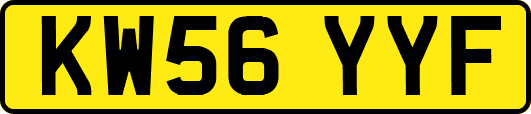 KW56 YYF